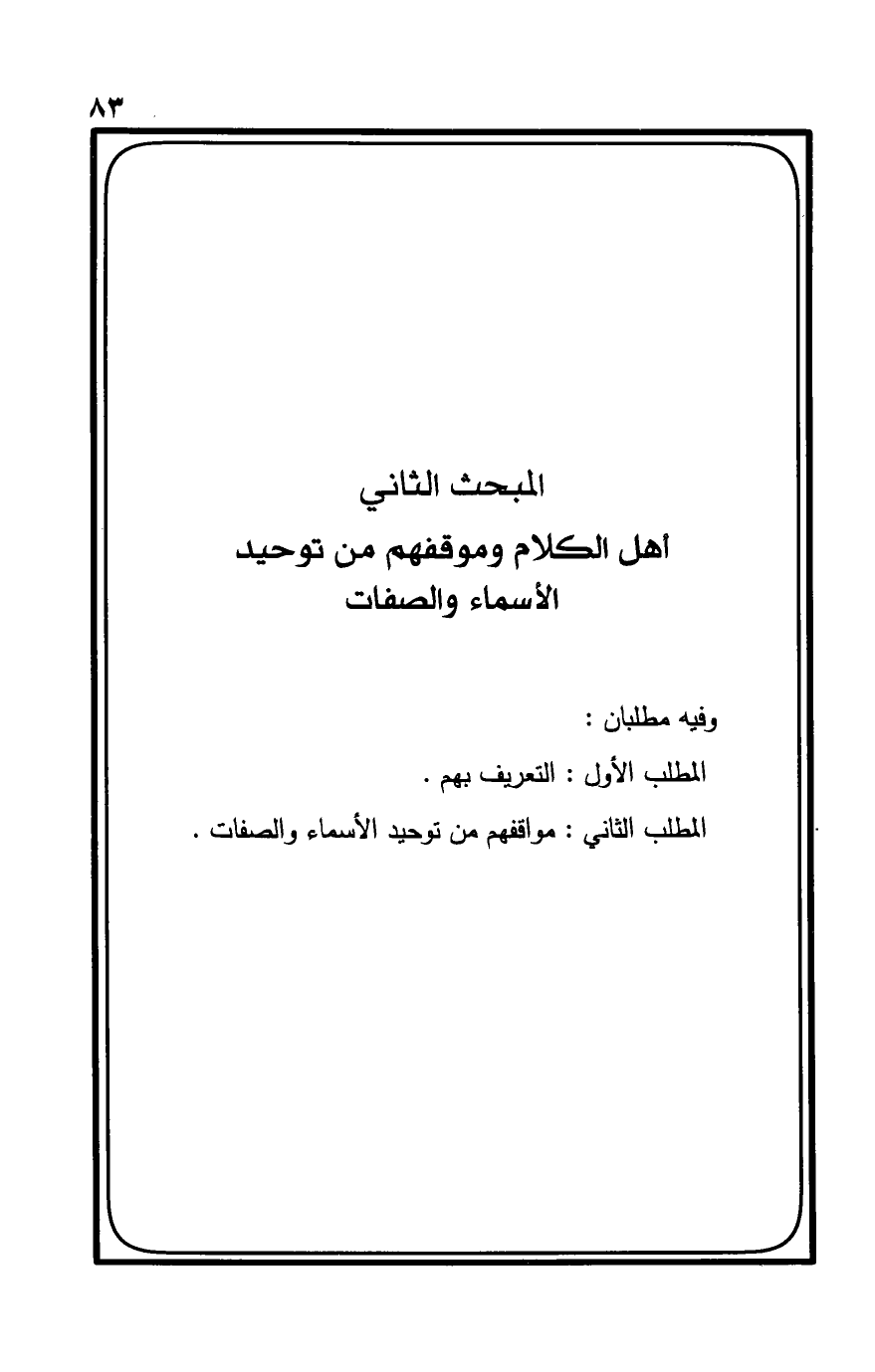 ٨٣

المبحث الثاني
أهل الكلام وموقفهم من توحيد الأسماء والصفات

وفيه مطلبان :

المطلب الأول : التعريف بهم .

المطلب الثاني : مواقفهم من توحيد الأسماء والصفات .